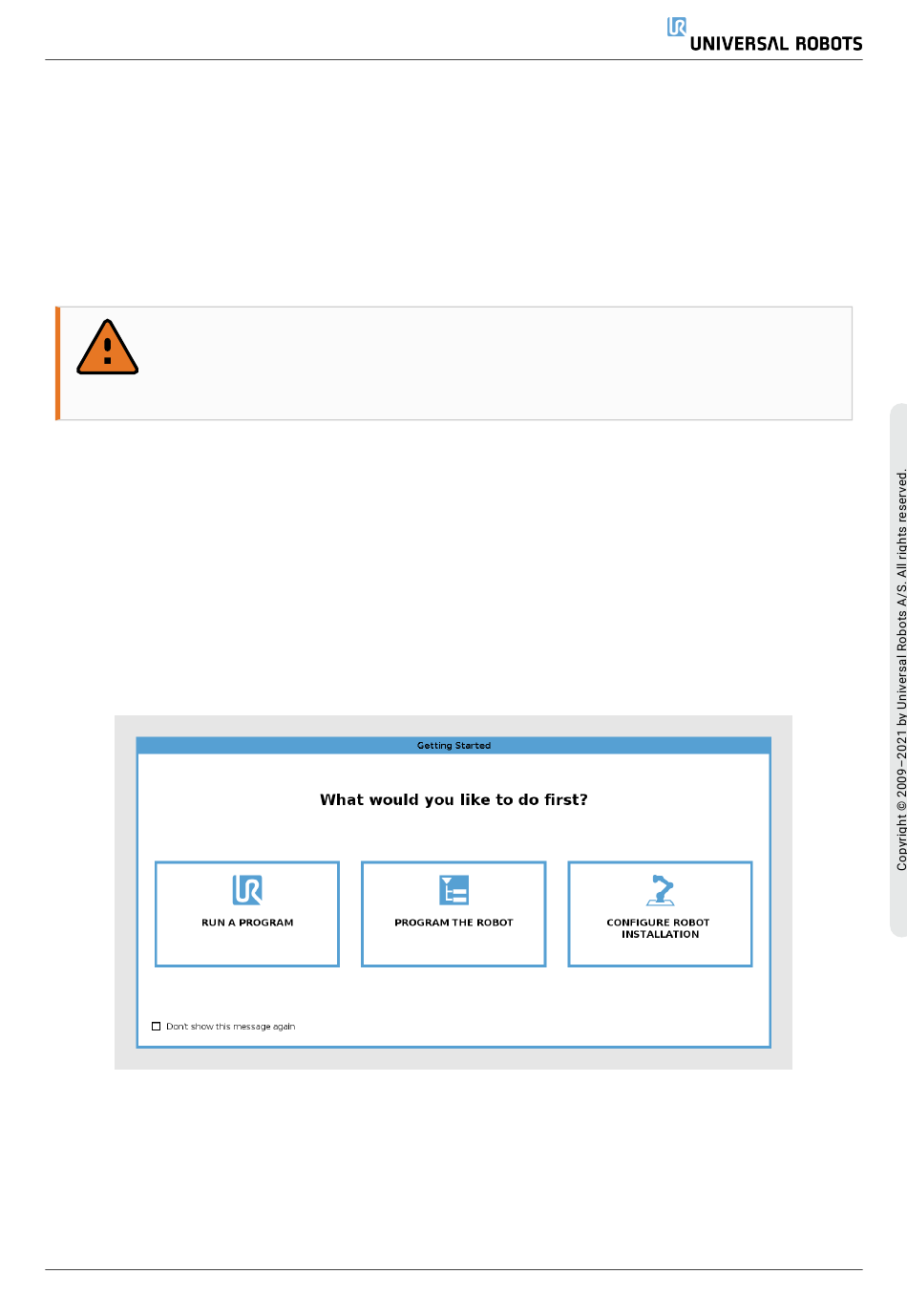 UNIVERSAL ROBOTS

Getting Started

What would you like to do first?

RUN A PROGRAM

PROGRAM THE ROBOT

CONFIGURE ROBOT INSTALLATION

☐ Don't show this message again

Copyright © 2009–2021 by Universal Robots A/S. All rights reserved.